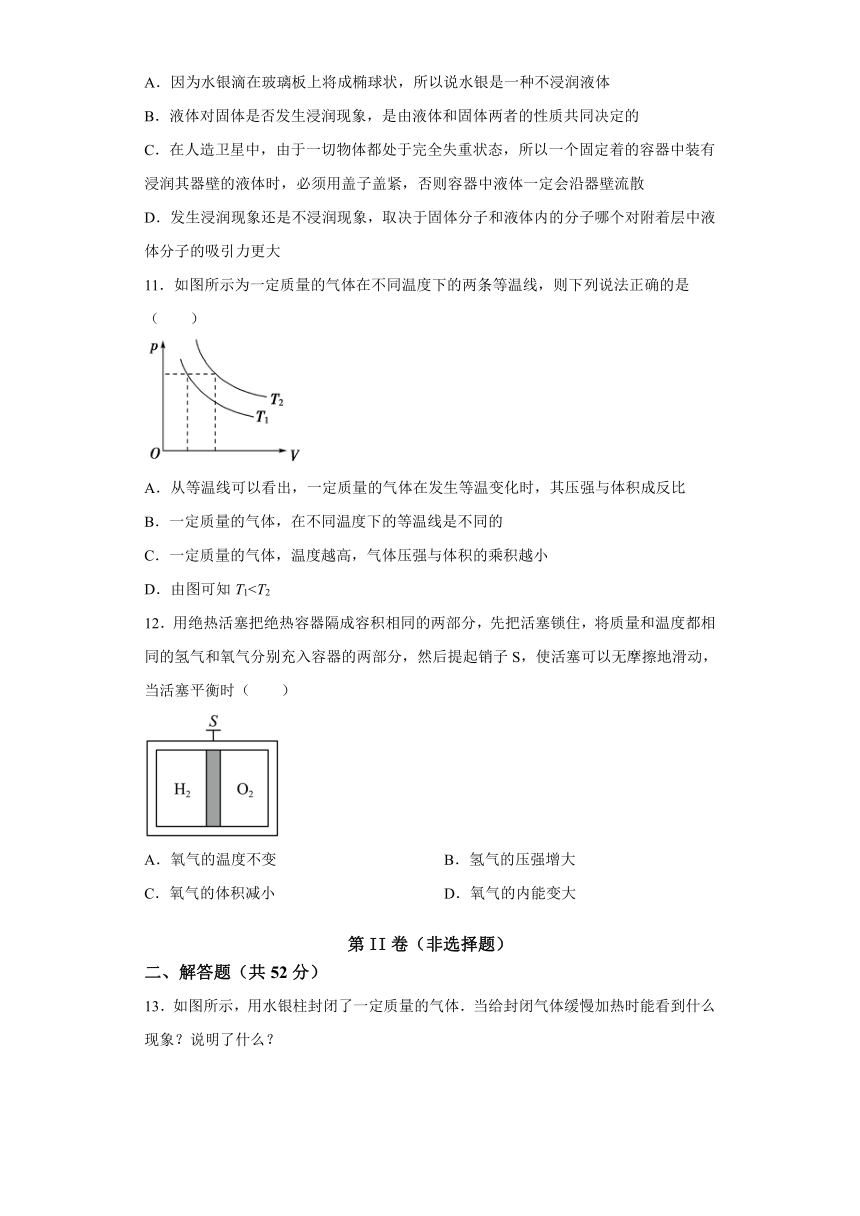 A．因为水银滴在玻璃板上将成椭球状，所以说水银是一种不浸润液体

B．液体对固体是否发生浸润现象，是由液体和固体两者的性质共同决定的

C．在人造卫星中，由于一切物体都处于完全失重状态，所以一个固定着的容器中装有浸润其器壁的液体时，必须用盖子盖紧，否则容器中液体一定会沿器壁流散

D．发生浸润现象还是不浸润现象，取决于固体分子和液体内的分子哪个对附着层中液体分子的吸引力更大

11．如图所示为一定质量的气体在不同温度下的两条等温线，则下列说法正确的是（　　）

$p$

$T_2$

$T_1$

$O$

$V$

A．从等温线可以看出，一定质量的气体在发生等温变化时，其压强与体积成反比

B．一定质量的气体，在不同温度下的等温线是不同的

C．一定质量的气体，温度越高，气体压强与体积的乘积越小

D．由图可知 $T_1<T_2$

12．用绝热活塞把绝热容器隔成容积相同的两部分，先把活塞锁住，将质量和温度都相同的氢气和氧气分别充入容器的两部分，然后提起销子 S，使活塞可以无摩擦地滑动，当活塞平衡时（　　）

$S$

$H_2$

$O_2$

A．氧气的温度不变

B．氢气的压强增大

C．氧气的体积减小

D．氧气的内能变大

第 II 卷（非选择题）

二、解答题（共 52 分）

13．如图所示，用水银柱封闭了一定质量的气体．当给封闭气体缓慢加热时能看到什么现象？说明了什么？